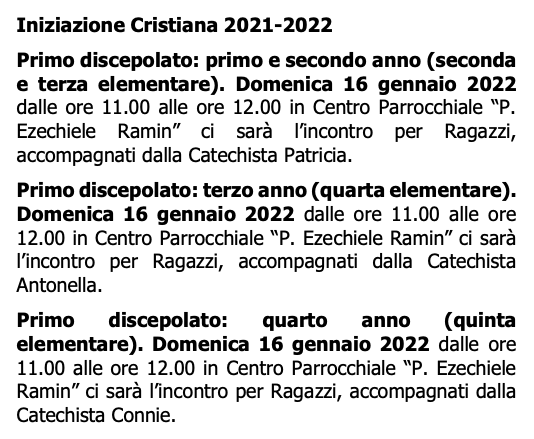 Iniziazione Cristiana 2021-2022

Primo discepolato: primo e secondo anno (seconda e terza elementare). Domenica 16 gennaio 2022 dalle ore 11.00 alle ore 12.00 in Centro Parrocchiale "P. Ezechiele Ramin" ci sarà l'incontro per Ragazzi, accompagnati dalla Catechista Patricia.

Primo discepolato: terzo anno (quarta elementare). Domenica 16 gennaio 2022 dalle ore 11.00 alle ore 12.00 in Centro Parrocchiale "P. Ezechiele Ramin" ci sarà l'incontro per Ragazzi, accompagnati dalla Catechista Antonella.

Primo discepolato: quarto anno (quinta elementare). Domenica 16 gennaio 2022 dalle ore 11.00 alle ore 12.00 in Centro Parrocchiale "P. Ezechiele Ramin" ci sarà l'incontro per Ragazzi, accompagnati dalla Catechista Connie.